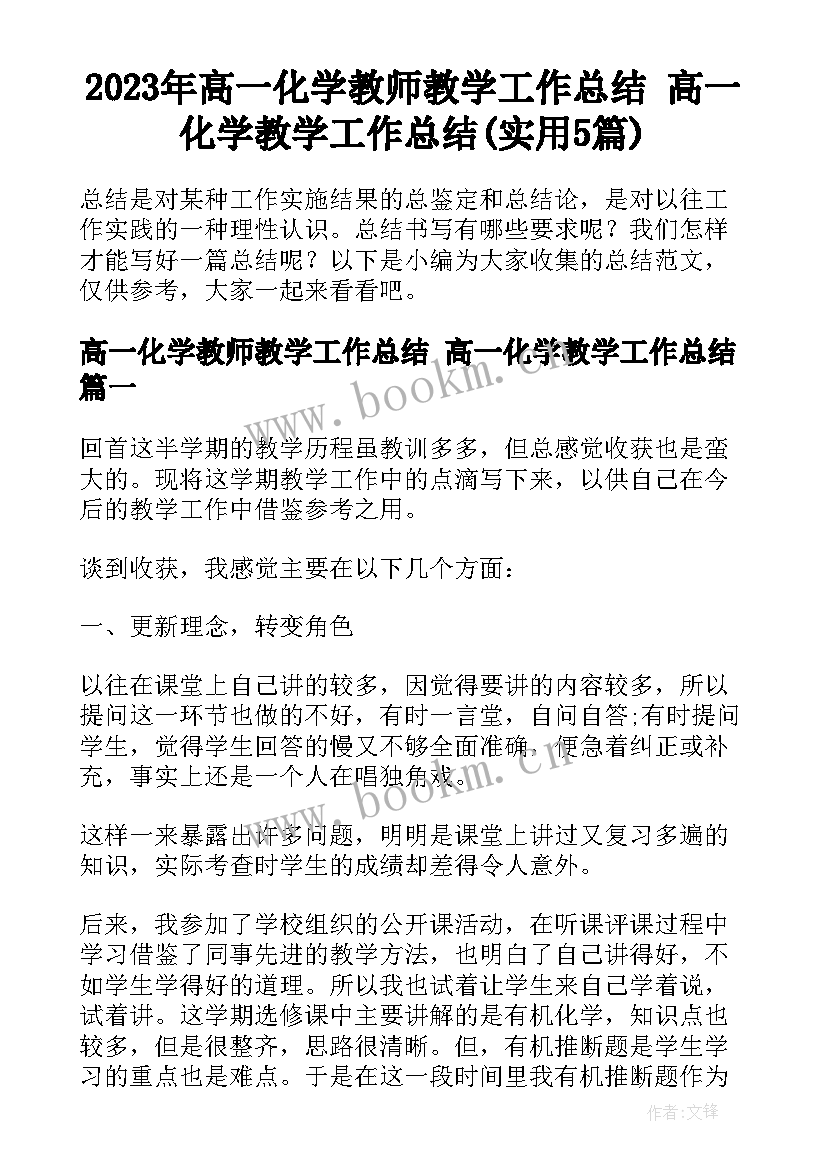 2023年高一化学教师教学工作总结 高一化学教学工作总结(实用5篇)

总结是对某种工作实施结果的总鉴定和总结论，是对以往工作实践的一种理性认识。总结书写有哪些要求呢？我们怎样才能写好一篇总结呢？以下是小编为大家收集的总结范文，仅供参考，大家一起来看看吧。

高一化学教师教学工作总结 高一化学教学工作总结篇一

www.bookm.cn

回首这半学期的教学历程虽教训多多，但总感觉收获也是蛮大的。现将这学期教学工作中的点滴写下来，以供自己在今后的教学工作中借鉴参考之用。

谈到收获，我感觉主要在以下几个方面：

一、更新理念，转变角色

以往在课堂上自己讲的较多，因觉得要讲的内容较多，所以提问这一环节也做的不好，有时一言堂，自问自答;有时提问学生，觉得学生回答的慢又不够全面准确，便急着纠正或补充，事实上还是一个人在唱独角戏。

www.bookm.cn

这样一来暴露出许多问题，明明是课堂上讲过又复习多遍的知识，实际考查时学生的成绩却差得令人意外。

后来，我参加了学校组织的公开课活动，在听课评课过程中学习借鉴了同事先进的教学方法，也明白了自己讲得好，不如学生学得好的道理。所以我也试着让学生来自己学着说，试着讲。这学期选修课中主要讲解的是有机化学，知识点也较多，但是很整齐，思路很清晰。但，有机推断题是学生学习的重点也是难点。于是在这一段时间里我有机推断题作为

作者:文锋